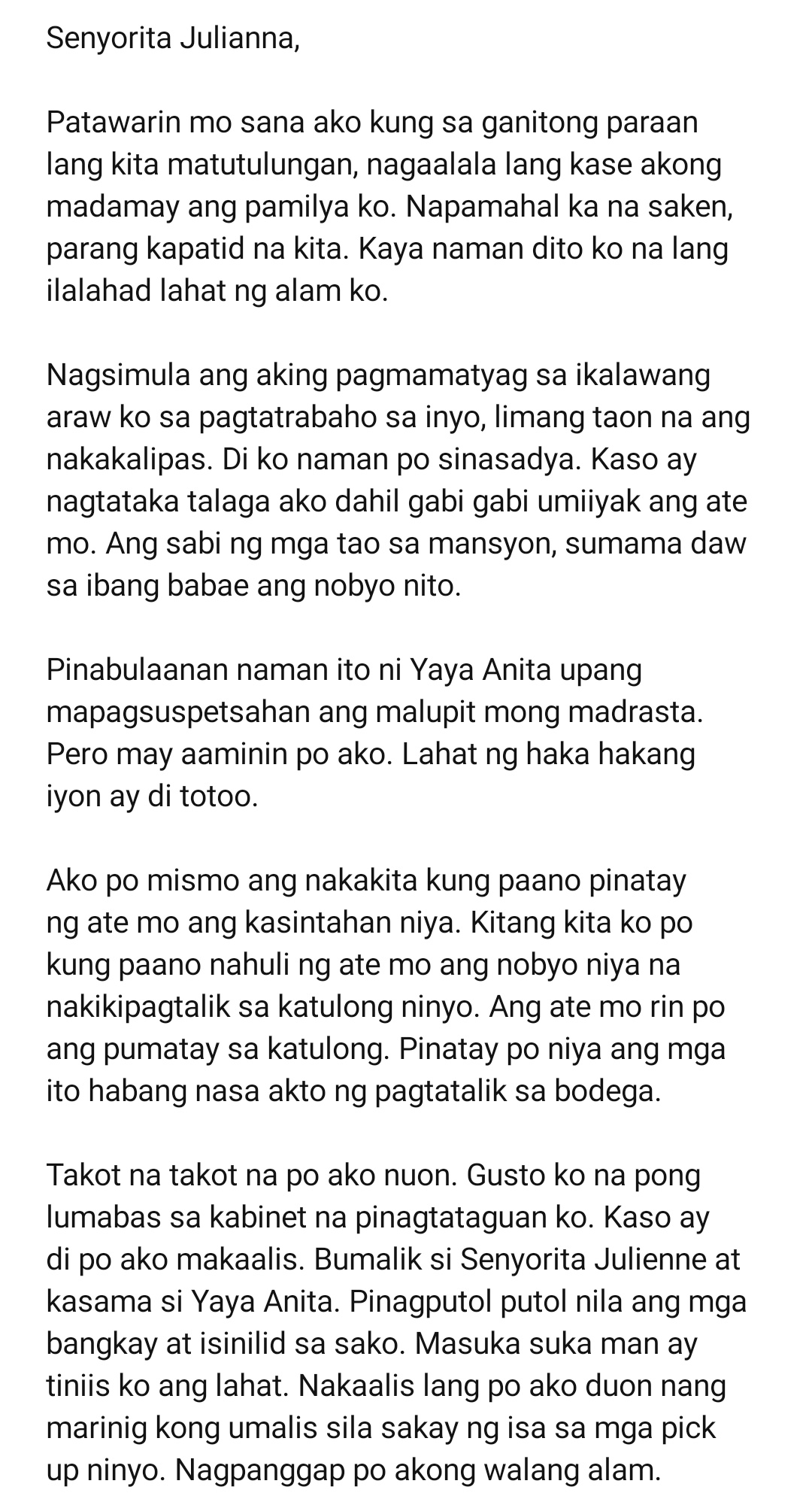 Senyorita Julianna,

Patawarin mo sana ako kung sa ganitong paraan lang kita matutulungan, nagaalala lang kase akong madamay ang pamilya ko. Napamahal ka na saken, parang kapatid na kita. Kaya naman dito ko na lang ilalahad lahat ng alam ko.

Nagsimula ang aking pagmamatyag sa ikalawang araw ko sa pagtatrabaho sa inyo, limang taon na ang nakakalipas. Di ko naman po sinasadya. Kaso ay nagtataka talaga ako dahil gabi gabi umiiyak ang ate mo. Ang sabi ng mga tao sa mansyon, sumama daw sa ibang babae ang nobyo nito.

Pinabulaanan naman ito ni Yaya Anita upang mapagsuspetsahan ang malupit mong madrasta. Pero may aaminin po ako. Lahat ng haka hakang iyon ay di totoo.

Ako po mismo ang nakakita kung paano pinatay ng ate mo ang kasintahan niya. Kitang kita ko po kung paano nahuli ng ate mo ang nobyo niya na nakikipagtalik sa katulong ninyo. Ang ate mo rin po ang pumatay sa katulong. Pinatay po niya ang mga ito habang nasa akto ng pagtatalik sa bodega.

Takot na takot na po ako nuon. Gusto ko na pong lumabas sa kabinet na pinagtataguan ko. Kaso ay di po ako makaalis. Bumalik si Senyorita Julienne at kasama si Yaya Anita. Pinagputol putol nila ang mga bangkay at isinilid sa sako. Masuka suka man ay tiniis ko ang lahat. Nakaalis lang po ako duon nang marinig kong umalis sila sakay ng isa sa mga pick up ninyo. Nagpanggap po akong walang alam.